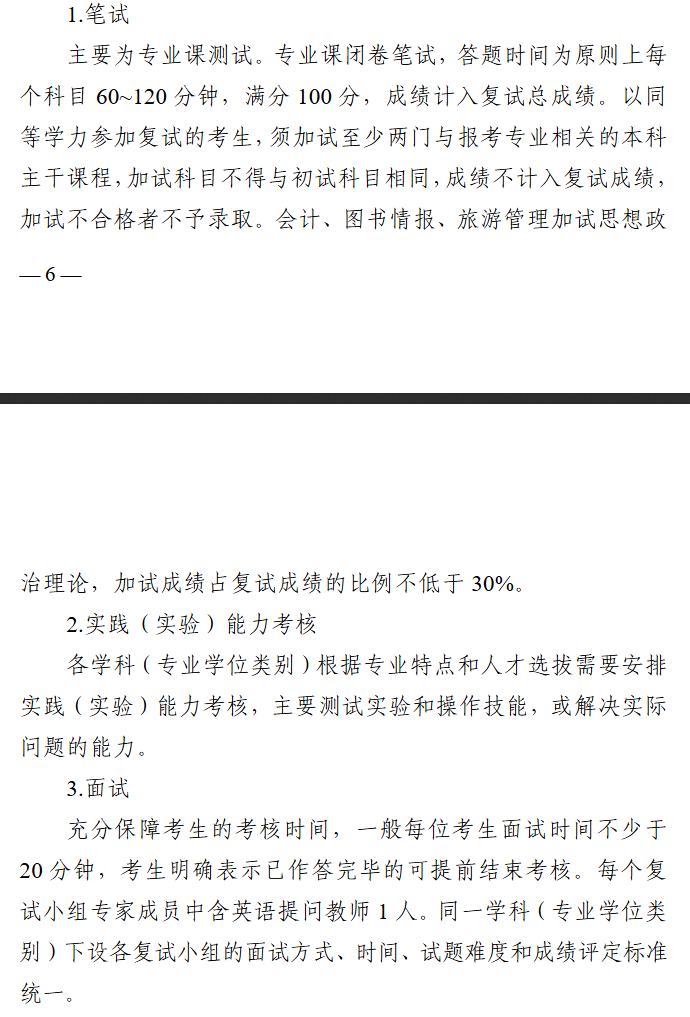 1.笔试

主要为专业课测试。专业课闭卷笔试，答题时间为原则上每个科目 60~120 分钟，满分 100 分，成绩计入复试总成绩。以同等学力参加复试的考生，须加试至少两门与报考专业相关的本科主干课程，加试科目不得与初试科目相同，成绩不计入复试成绩，加试不合格者不予录取。会计、图书情报、旅游管理加试思想政

— 6 —

治理论，加试成绩占复试成绩的比例不低于 30%。

2.实践（实验）能力考核

各学科（专业学位类别）根据专业特点和人才选拔需要安排实践（实验）能力考核，主要测试实验和操作技能，或解决实际问题的能力。

3.面试

充分保障考生的考核时间，一般每位考生面试时间不少于 20 分钟，考生明确表示已作答完毕的可提前结束考核。每个复试小组专家成员中含英语提问教师 1 人。同一学科（专业学位类别）下设各复试小组的面试方式、时间、试题难度和成绩评定标准统一。